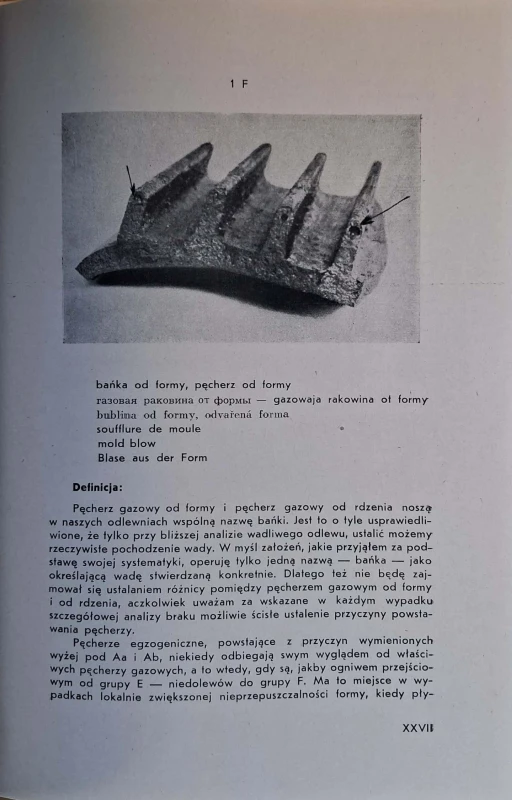 1 F

bańka od formy, pęcherz od formy
газовая раковина от формы — gazowaja rakowina ot formy
bublina od formy, odvařená forma
soufflure de moule
mold blow
Blase aus der Form

Definicja:

Pęcherz gazowy od formy i pęcherz gazowy od rdzenia noszą w naszych odlewniach wspólną nazwę bańki. Jest to o tyle usprawiedliwione, że tylko przy bliższej analizie wadliwego odlewu, ustalić możemy rzeczywiste pochodzenie wady. W myśl założeń, jakie przyjąłem za podstawę swojej systematyki, operuję tylko jedną nazwą — bańka — jako określającą wadę stwierdzaną konkretnie. Dlatego też nie będę zajmował się ustalaniem różnicy pomiędzy pęcherzem gazowym od formy i od rdzenia, aczkolwiek uważam za wskazane w każdym wypadku szczegółowej analizy braku możliwie ścisłe ustalenie przyczyny powstawania pęcherzy.

Pęcherze egzogeniczne, powstające z przyczyn wymienionych wyżej pod Aa i Ab, niekiedy odbiegają swym wyglądem od właściwych pęcherzy gazowych, a to wtedy, gdy są, jakby ogniwem przejściowym od grupy E — niedolewów do grupy F. Ma to miejsce w wypadkach lokalnie zwiększonej nieprzepuszczalności formy, kiedy pły-

XXVII